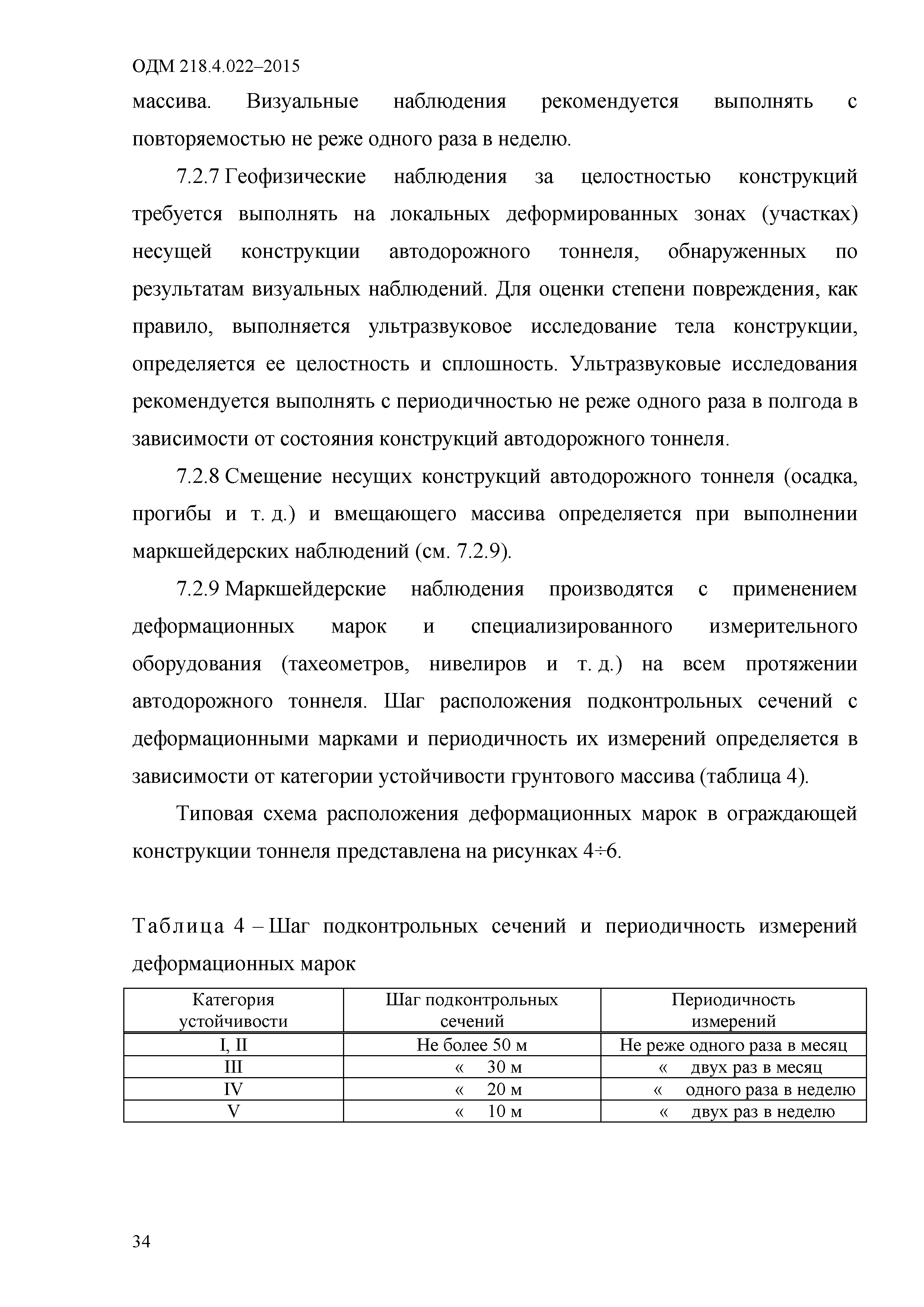 ОДМ 218.4.022–2015

массива. Визуальные наблюдения рекомендуется выполнять с повторяемостью не реже одного раза в неделю.

7.2.7 Геофизические наблюдения за целостностью конструкций требуется выполнять на локальных деформированных зонах (участках) несущей конструкции автодорожного тоннеля, обнаруженных по результатам визуальных наблюдений. Для оценки степени повреждения, как правило, выполняется ультразвуковое исследование тела конструкции, определяется ее целостность и сплошность. Ультразвуковые исследования рекомендуется выполнять с периодичностью не реже одного раза в полгода в зависимости от состояния конструкций автодорожного тоннеля.

7.2.8 Смещение несущих конструкций автодорожного тоннеля (осадка, прогибы и т. д.) и вмещающего массива определяется при выполнении маркшейдерских наблюдений (см. 7.2.9).

7.2.9 Маркшейдерские наблюдения производятся с применением деформационных марок и специализированного измерительного оборудования (тахеометров, нивелиров и т. д.) на всем протяжении автодорожного тоннеля. Шаг расположения подконтрольных сечений с деформационными марками и периодичность их измерений определяется в зависимости от категории устойчивости грунтового массива (таблица 4).

Типовая схема расположения деформационных марок в ограждающей конструкции тоннеля представлена на рисунках 4÷6.

Таблица 4 – Шаг подконтрольных сечений и периодичность измерений деформационных марок

| Категория устойчивости | Шаг подконтрольных сечений | Периодичность измерений |
|---|---|---|
| I, II | Не более 50 м | Не реже одного раза в месяц |
| III | « 30 м | « двух раз в месяц |
| IV | « 20 м | « одного раза в неделю |
| V | « 10 м | « двух раз в неделю |

34